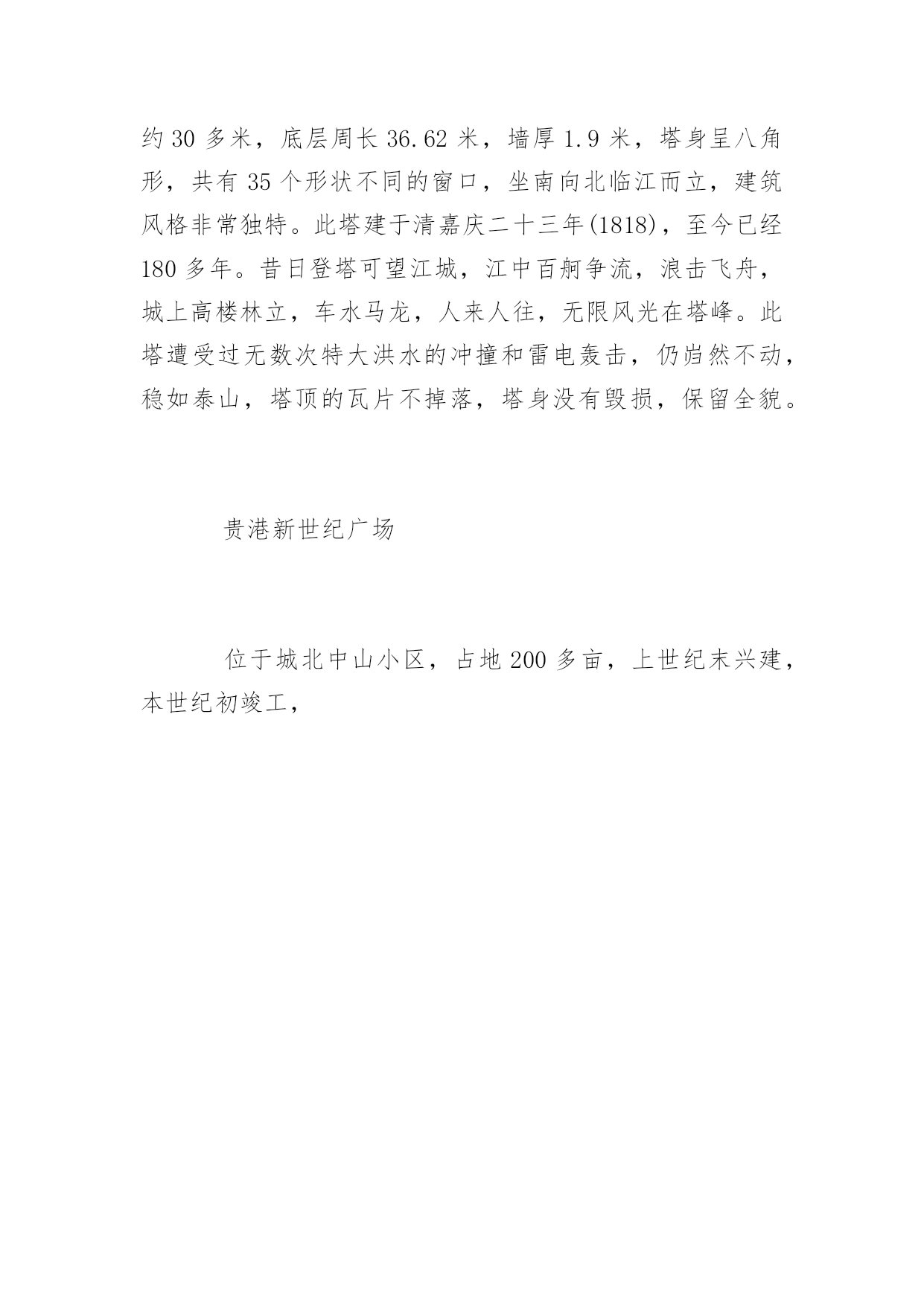 约 30 多米，底层周长 36.62 米，墙厚 1.9 米，塔身呈八角形，共有 35 个形状不同的窗口，坐南向北临江而立，建筑风格非常独特。此塔建于清嘉庆二十三年(1818)，至今已经 180 多年。昔日登塔可望江城，江中百舸争流，浪击飞舟，城上高楼林立，车水马龙，人来人往，无限风光在塔峰。此塔遭受过无数次特大洪水的冲撞和雷电轰击，仍岿然不动，稳如泰山，塔顶的瓦片不掉落，塔身没有毁损，保留全貌。

贵港新世纪广场

位于城北中山小区，占地 200 多亩，上世纪末兴建，本世纪初竣工，